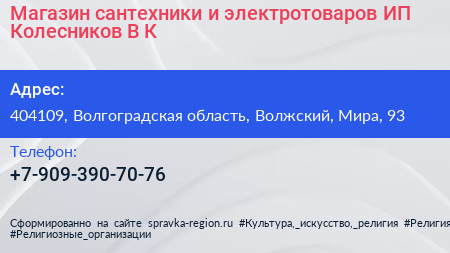 Магазин сантехники и электротоваров ИП Колесников В К

Адрес:

404109, Волгоградская область, Волжский, Мира, 93

Телефон:

+7-909-390-70-76

Сформированно на сайте spravka-region.ru #Культура,_искусство,_религия #Религия #Религиозные_организации